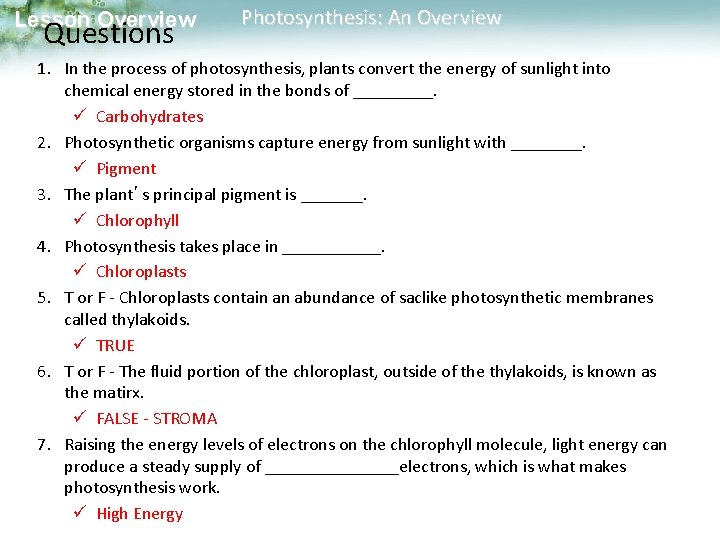 Lesson Overview Photosynthesis: An Overview

Questions

1. In the process of photosynthesis, plants convert the energy of sunlight into chemical energy stored in the bonds of _________.
✓ Carbohydrates
2. Photosynthetic organisms capture energy from sunlight with ________.
✓ Pigment
3. The plant's principal pigment is _______.
✓ Chlorophyll
4. Photosynthesis takes place in ___________.
✓ Chloroplasts
5. T or F - Chloroplasts contain an abundance of saclike photosynthetic membranes called thylakoids.
✓ TRUE
6. T or F - The fluid portion of the chloroplast, outside of the thylakoids, is known as the matirx.
✓ FALSE - STROMA
7. Raising the energy levels of electrons on the chlorophyll molecule, light energy can produce a steady supply of _______________electrons, which is what makes photosynthesis work.
✓ High Energy